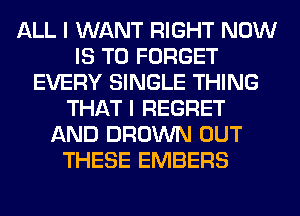 ALL I WANT RIGHT NOW
IS TO FORGET
EVERY SINGLE THING
THAT I REGRET
AND DROWN OUT
THESE EMBERS